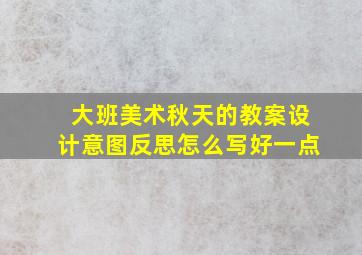 大班美术秋天的教案设计意图反思怎么写好一点